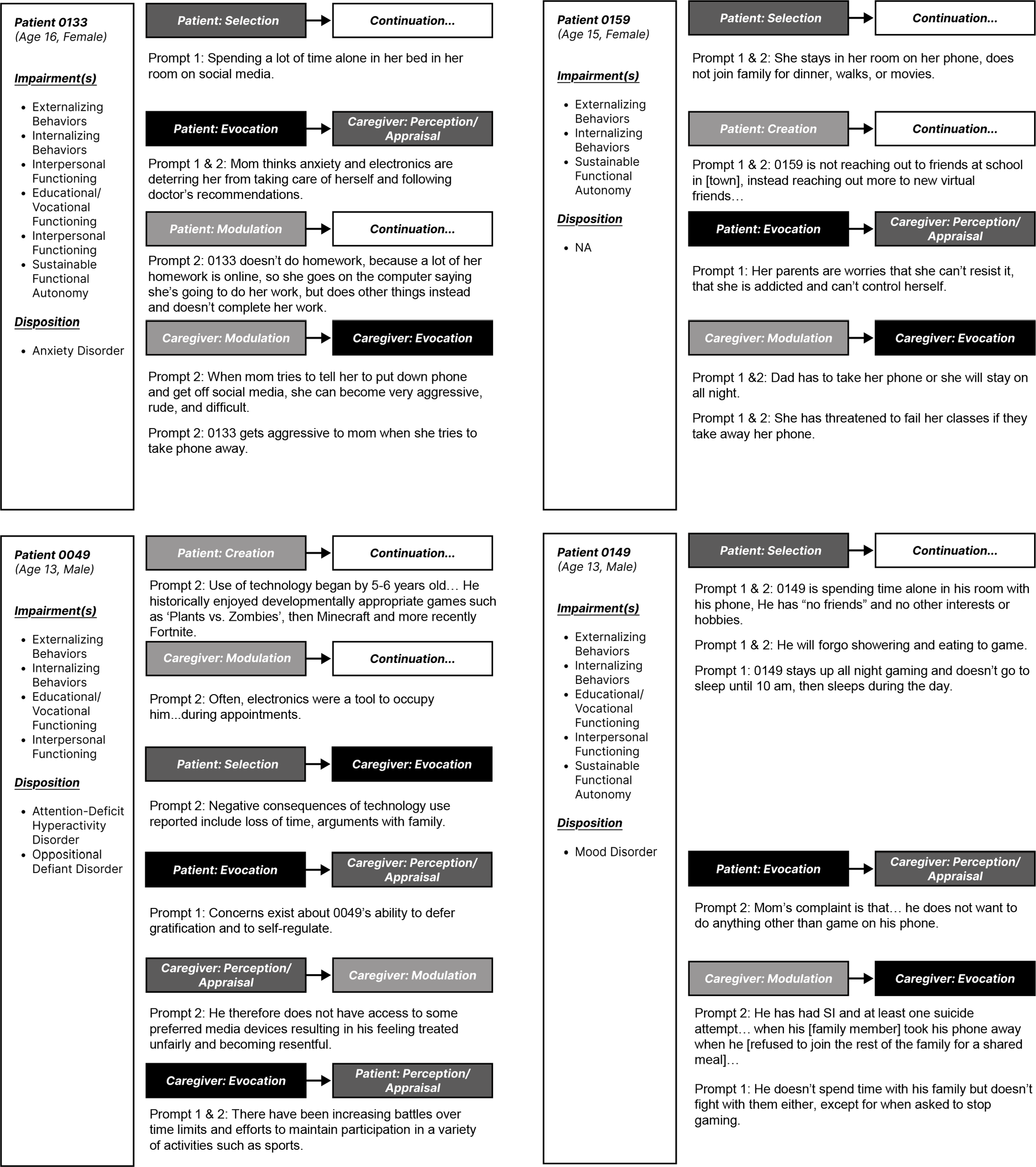 Patient 0133
(Age 16, Female)

Impairment(s)

- Externalizing Behaviors
- Internalizing Behaviors
- Interpersonal Functioning
- Educational/ Vocational Functioning
- Interpersonal Functioning
- Sustainable Functional Autonomy

Disposition

- Anxiety Disorder

Patient: Selection → Continuation...

Prompt 1: Spending a lot of time alone in her bed in her room on social media.

Patient: Evocation → Caregiver: Perception/ Appraisal

Prompt 1 & 2: Mom thinks anxiety and electronics are deterring her from taking care of herself and following doctor's recommendations.

Patient: Modulation → Continuation...

Prompt 2: 0133 doesn't do homework, because a lot of her homework is online, so she goes on the computer saying she's going to do her work, but does other things instead and doesn't complete her work.

Caregiver: Modulation → Caregiver: Evocation

Prompt 2: When mom tries to tell her to put down phone and get off social media, she can become very aggressive, rude, and difficult.

Prompt 2: 0133 gets aggressive to mom when she tries to take phone away.

Patient 0159
(Age 15, Female)

Impairment(s)

- Externalizing Behaviors
- Internalizing Behaviors
- Sustainable Functional Autonomy

Disposition

- NA

Patient: Selection → Continuation...

Prompt 1 & 2: She stays in her room on her phone, does not join family for dinner, walks, or movies.

Patient: Creation → Continuation...

Prompt 1 & 2: 0159 is not reaching out to friends at school in [town], instead reaching out more to new virtual friends…

Patient: Evocation → Caregiver: Perception/ Appraisal

Prompt 1: Her parents are worries that she can't resist it, that she is addicted and can't control herself.

Caregiver: Modulation → Caregiver: Evocation

Prompt 1 &2: Dad has to take her phone or she will stay on all night.

Prompt 1 & 2: She has threatened to fail her classes if they take away her phone.

Patient 0049
(Age 13, Male)

Impairment(s)

- Externalizing Behaviors
- Internalizing Behaviors
- Educational/ Vocational Functioning
- Interpersonal Functioning

Disposition

- Attention-Deficit Hyperactivity Disorder
- Oppositional Defiant Disorder

Patient: Creation → Continuation...

Prompt 2: Use of technology began by 5-6 years old… He historically enjoyed developmentally appropriate games such as 'Plants vs. Zombies', then Minecraft and more recently Fortnite.

Caregiver: Modulation → Continuation...

Prompt 2: Often, electronics were a tool to occupy him...during appointments.

Patient: Selection → Caregiver: Evocation

Prompt 2: Negative consequences of technology use reported include loss of time, arguments with family.

Patient: Evocation → Caregiver: Perception/ Appraisal

Prompt 1: Concerns exist about 0049's ability to defer gratification and to self-regulate.

Caregiver: Perception/ Appraisal → Caregiver: Modulation

Prompt 2: He therefore does not have access to some preferred media devices resulting in his feeling treated unfairly and becoming resentful.

Caregiver: Evocation → Patient: Perception/ Appraisal

Prompt 1 & 2: There have been increasing battles over time limits and efforts to maintain participation in a variety of activities such as sports.

Patient 0149
(Age 13, Male)

Impairment(s)

- Externalizing Behaviors
- Internalizing Behaviors
- Educational/ Vocational Functioning
- Interpersonal Functioning
- Sustainable Functional Autonomy

Disposition

- Mood Disorder

Patient: Selection → Continuation...

Prompt 1 & 2: 0149 is spending time alone in his room with his phone, He has "no friends" and no other interests or hobbies.

Prompt 1 & 2: He will forgo showering and eating to game.

Prompt 1: 0149 stays up all night gaming and doesn't go to sleep until 10 am, then sleeps during the day.

Patient: Evocation → Caregiver: Perception/ Appraisal

Prompt 2: Mom's complaint is that… he does not want to do anything other than game on his phone.

Caregiver: Modulation → Caregiver: Evocation

Prompt 2: He has had SI and at least one suicide attempt… when his [family member] took his phone away when he [refused to join the rest of the family for a shared meal]…

Prompt 1: He doesn't spend time with his family but doesn't fight with them either, except for when asked to stop gaming.